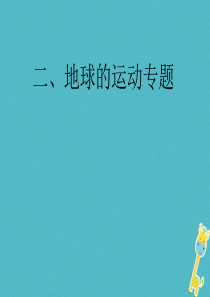 二、地球的运动专题